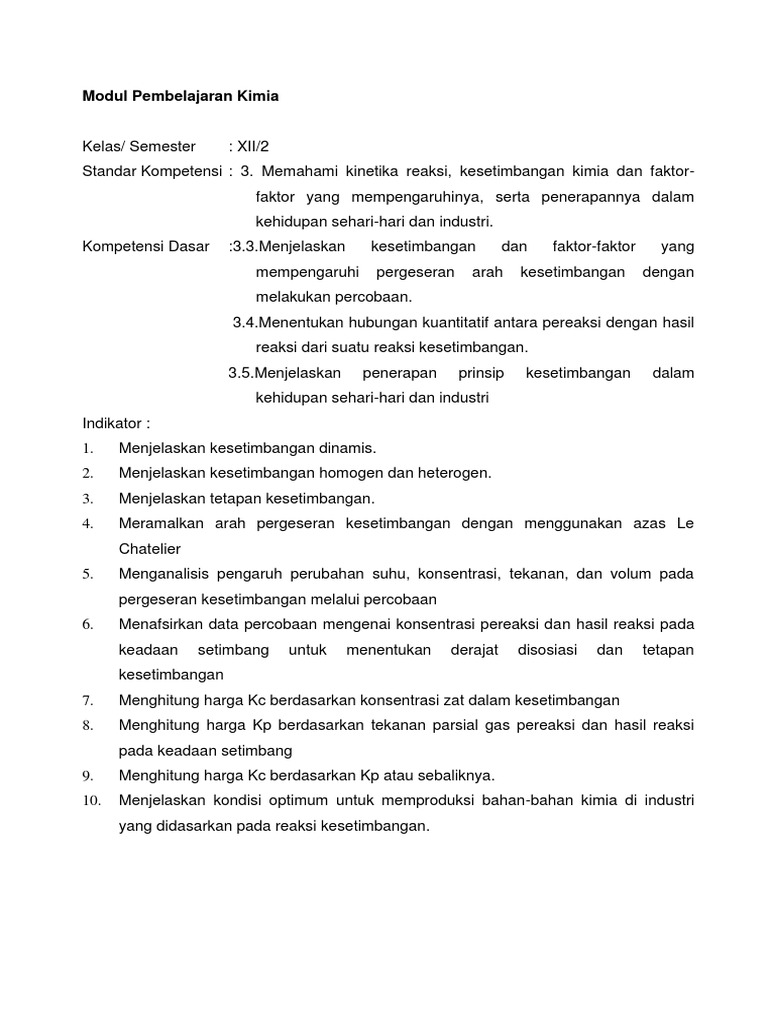 Modul Pembelajaran Kimia

Kelas/ Semester : XII/2
Standar Kompetensi : 3. Memahami kinetika reaksi, kesetimbangan kimia dan faktor-faktor yang mempengaruhinya, serta penerapannya dalam kehidupan sehari-hari dan industri.
Kompetensi Dasar :3.3.Menjelaskan kesetimbangan dan faktor-faktor yang mempengaruhi pergeseran arah kesetimbangan dengan melakukan percobaan.
3.4.Menentukan hubungan kuantitatif antara pereaksi dengan hasil reaksi dari suatu reaksi kesetimbangan.
3.5.Menjelaskan penerapan prinsip kesetimbangan dalam kehidupan sehari-hari dan industri
Indikator :
1. Menjelaskan kesetimbangan dinamis.
2. Menjelaskan kesetimbangan homogen dan heterogen.
3. Menjelaskan tetapan kesetimbangan.
4. Meramalkan arah pergeseran kesetimbangan dengan menggunakan azas Le Chatelier
5. Menganalisis pengaruh perubahan suhu, konsentrasi, tekanan, dan volum pada pergeseran kesetimbangan melalui percobaan
6. Menafsirkan data percobaan mengenai konsentrasi pereaksi dan hasil reaksi pada keadaan setimbang untuk menentukan derajat disosiasi dan tetapan kesetimbangan
7. Menghitung harga Kc berdasarkan konsentrasi zat dalam kesetimbangan
8. Menghitung harga Kp berdasarkan tekanan parsial gas pereaksi dan hasil reaksi pada keadaan setimbang
9. Menghitung harga Kc berdasarkan Kp atau sebaliknya.
10. Menjelaskan kondisi optimum untuk memproduksi bahan-bahan kimia di industri yang didasarkan pada reaksi kesetimbangan.